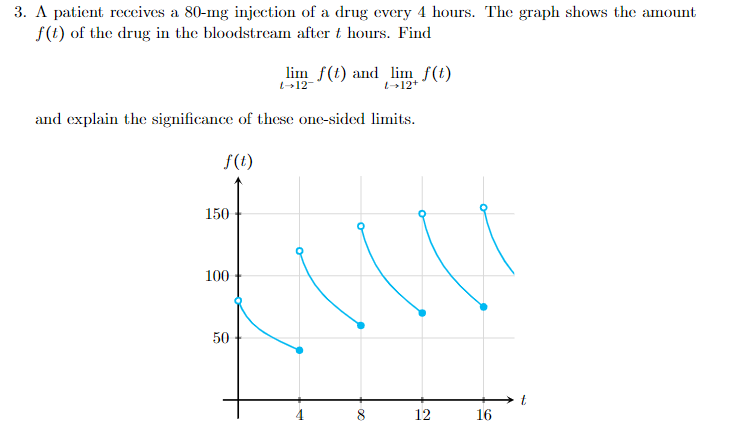 3. A patient receives a 80-mg injection of a drug every 4 hours. The graph shows the amount $f(t)$ of the drug in the bloodstream after $t$ hours. Find

$\lim_{t \to 12^-} f(t)$ and $\lim_{t \to 12^+} f(t)$

and explain the significance of these one-sided limits.

$f(t)$

150

100

50

4

8

12

16

$t$